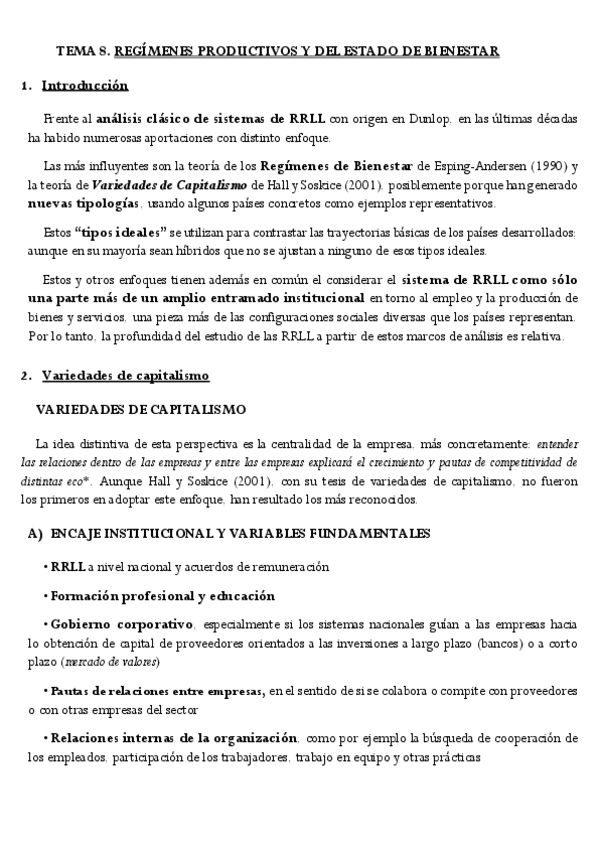 TEMA 8. REGÍMENES PRODUCTIVOS Y DEL ESTADO DE BIENESTAR

1. Introducción

Frente al análisis clásico de sistemas de RRLL con origen en Dunlop, en las últimas décadas ha habido numerosas aportaciones con distinto enfoque.

Las más influyentes son la teoría de los Regímenes de Bienestar de Esping-Andersen (1990) y la teoría de Variedades de Capitalismo de Hall y Soskice (2001), posiblemente porque han generado nuevas tipologías, usando algunos países concretos como ejemplos representativos.

Estos "tipos ideales" se utilizan para contrastar las trayectorias básicas de los países desarrollados; aunque en su mayoría sean híbridos que no se ajustan a ninguno de esos tipos ideales.

Estos y otros enfoques tienen además en común el considerar el sistema de RRLL como sólo una parte más de un amplio entramado institucional en torno al empleo y la producción de bienes y servicios, una pieza más de las configuraciones sociales diversas que los países representan. Por lo tanto, la profundidad del estudio de las RRLL a partir de estos marcos de análisis es relativa.

2. Variedades de capitalismo

VARIEDADES DE CAPITALISMO

La idea distintiva de esta perspectiva es la centralidad de la empresa, más concretamente: entender las relaciones dentro de las empresas y entre las empresas explicará el crecimiento y pautas de competitividad de distintas eco*. Aunque Hall y Soskice (2001), con su tesis de variedades de capitalismo, no fueron los primeros en adoptar este enfoque, han resultado los más reconocidos.

A) ENCAJE INSTITUCIONAL Y VARIABLES FUNDAMENTALES

• RRLL a nivel nacional y acuerdos de remuneración

• Formación profesional y educación

• Gobierno corporativo, especialmente si los sistemas nacionales guían a las empresas hacia lo obtención de capital de proveedores orientados a las inversiones a largo plazo (bancos) o a corto plazo (mercado de valores)

• Pautas de relaciones entre empresas, en el sentido de si se colabora o compite con proveedores o con otras empresas del sector

• Relaciones internas de la organización, como por ejemplo la búsqueda de cooperación de los empleados, participación de los trabajadores, trabajo en equipo y otras prácticas